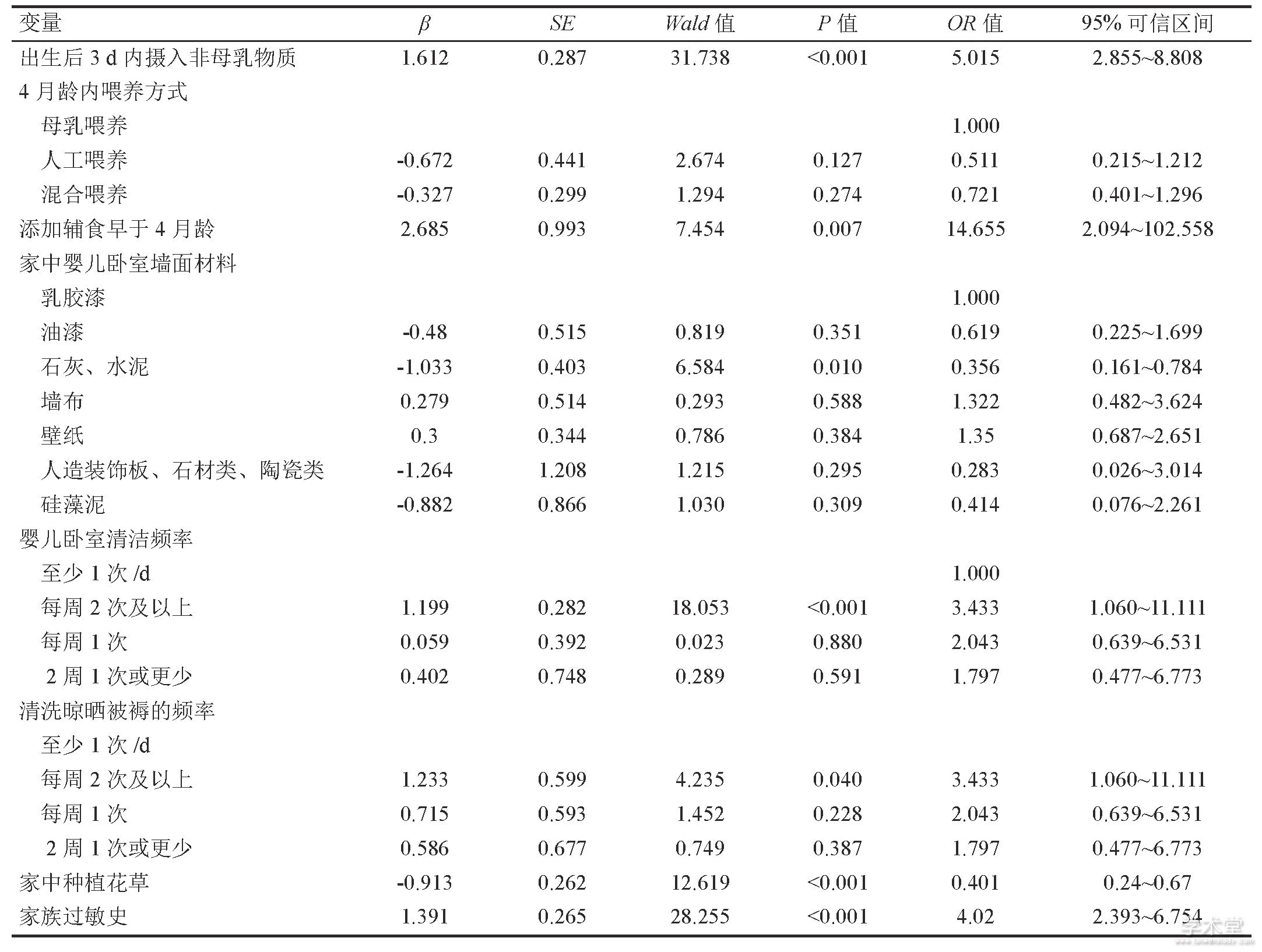 | 变量 | $\beta$ | $SE$ | $Wald$ 值 | $P$ 值 | $OR$ 值 | 95% 可信区间 |
|---|---|---|---|---|---|---|
| 出生后 3 d 内摄入非母乳物质 | 1.612 | 0.287 | 31.738 | <0.001 | 5.015 | 2.855~8.808 |
| 4 月龄内喂养方式 | | | | | | |
| 母乳喂养 | | | | | 1.000 | |
| 人工喂养 | -0.672 | 0.441 | 2.674 | 0.127 | 0.511 | 0.215~1.212 |
| 混合喂养 | -0.327 | 0.299 | 1.294 | 0.274 | 0.721 | 0.401~1.296 |
| 添加辅食早于 4 月龄 | 2.685 | 0.993 | 7.454 | 0.007 | 14.655 | 2.094~102.558 |
| 家中婴儿卧室墙面材料 | | | | | | |
| 乳胶漆 | | | | | 1.000 | |
| 油漆 | -0.48 | 0.515 | 0.819 | 0.351 | 0.619 | 0.225~1.699 |
| 石灰、水泥 | -1.033 | 0.403 | 6.584 | 0.010 | 0.356 | 0.161~0.784 |
| 墙布 | 0.279 | 0.514 | 0.293 | 0.588 | 1.322 | 0.482~3.624 |
| 壁纸 | 0.3 | 0.344 | 0.786 | 0.384 | 1.35 | 0.687~2.651 |
| 人造装饰板、石材类、陶瓷类 | -1.264 | 1.208 | 1.215 | 0.295 | 0.283 | 0.026~3.014 |
| 硅藻泥 | -0.882 | 0.866 | 1.030 | 0.309 | 0.414 | 0.076~2.261 |
| 婴儿卧室清洁频率 | | | | | | |
| 至少 1 次 /d | | | | | 1.000 | |
| 每周 2 次及以上 | 1.199 | 0.282 | 18.053 | <0.001 | 3.433 | 1.060~11.111 |
| 每周 1 次 | 0.059 | 0.392 | 0.023 | 0.880 | 2.043 | 0.639~6.531 |
| 2 周 1 次或更少 | 0.402 | 0.748 | 0.289 | 0.591 | 1.797 | 0.477~6.773 |
| 清洗晾晒被褥的频率 | | | | | | |
| 至少 1 次 /d | | | | | | |
| 每周 2 次及以上 | 1.233 | 0.599 | 4.235 | 0.040 | 3.433 | 1.060~11.111 |
| 每周 1 次 | 0.715 | 0.593 | 1.452 | 0.228 | 2.043 | 0.639~6.531 |
| 2 周 1 次或更少 | 0.586 | 0.677 | 0.749 | 0.387 | 1.797 | 0.477~6.773 |
| 家中种植花草 | -0.913 | 0.262 | 12.619 | <0.001 | 0.401 | 0.24~0.67 |
| 家族过敏史 | 1.391 | 0.265 | 28.255 | <0.001 | 4.02 | 2.393~6.754 |

学术堂